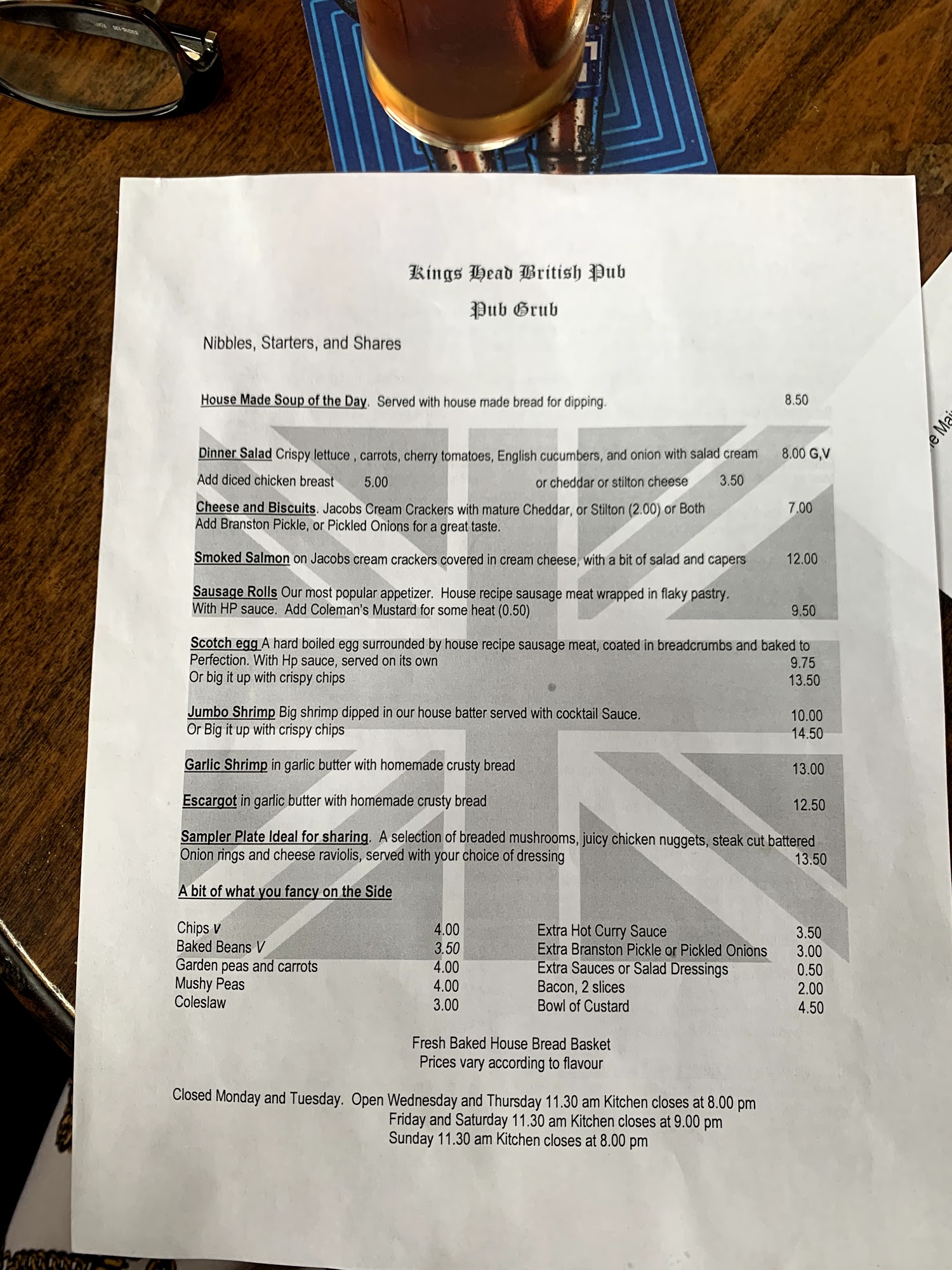 Kings Head British Pub

Pub Grub

Nibbles, Starters, and Shares

House Made Soup of the Day. Served with house made bread for dipping. 8.50

Dinner Salad Crispy lettuce , carrots, cherry tomatoes, English cucumbers, and onion with salad cream 8.00 G,V
Add diced chicken breast 5.00 or cheddar or stilton cheese 3.50

Cheese and Biscuits. Jacobs Cream Crackers with mature Cheddar, or Stilton (2.00) or Both 7.00
Add Branston Pickle, or Pickled Onions for a great taste.

Smoked Salmon on Jacobs cream crackers covered in cream cheese, with a bit of salad and capers 12.00

Sausage Rolls Our most popular appetizer. House recipe sausage meat wrapped in flaky pastry. With HP sauce. Add Coleman's Mustard for some heat (0.50) 9.50

Scotch egg A hard boiled egg surrounded by house recipe sausage meat, coated in breadcrumbs and baked to Perfection. With Hp sauce, served on its own 9.75
Or big it up with crispy chips 13.50

Jumbo Shrimp Big shrimp dipped in our house batter served with cocktail Sauce. 10.00
Or Big it up with crispy chips 14.50

Garlic Shrimp in garlic butter with homemade crusty bread 13.00

Escargot in garlic butter with homemade crusty bread 12.50

Sampler Plate Ideal for sharing. A selection of breaded mushrooms, juicy chicken nuggets, steak cut battered Onion rings and cheese raviolis, served with your choice of dressing 13.50

A bit of what you fancy on the Side

Chips V 4.00
Baked Beans V 3.50
Garden peas and carrots 4.00
Mushy Peas 4.00
Coleslaw 3.00

Extra Hot Curry Sauce 3.50
Extra Branston Pickle or Pickled Onions 3.00
Extra Sauces or Salad Dressings 0.50
Bacon, 2 slices 2.00
Bowl of Custard 4.50

Fresh Baked House Bread Basket
Prices vary according to flavour

Closed Monday and Tuesday. Open Wednesday and Thursday 11.30 am Kitchen closes at 8.00 pm
Friday and Saturday 11.30 am Kitchen closes at 9.00 pm
Sunday 11.30 am Kitchen closes at 8.00 pm